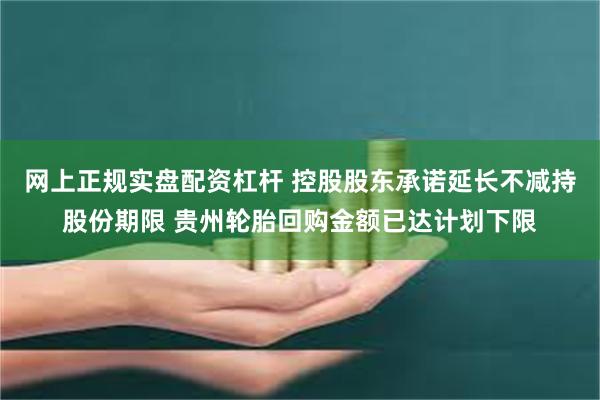 网上正规实盘配资杠杆 控股股东承诺延长不减持股份期限 贵州轮胎回购金额已达计划下限